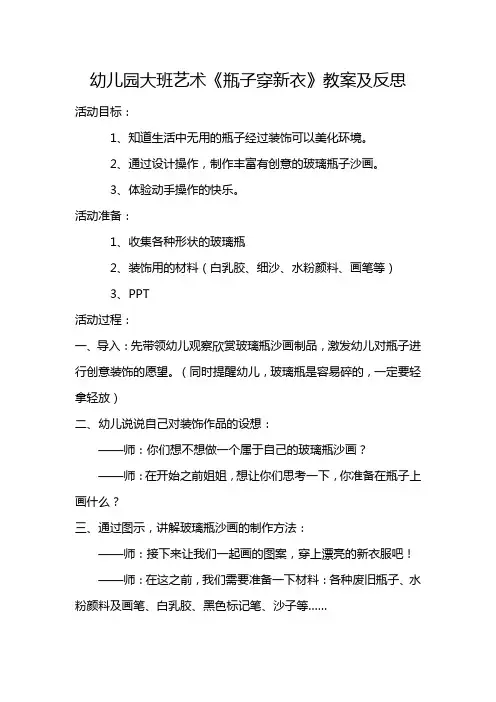 幼儿园大班艺术《瓶子穿新衣》教案及反思

活动目标：

1、知道生活中无用的瓶子经过装饰可以美化环境。

2、通过设计操作，制作丰富有创意的玻璃瓶子沙画。

3、体验动手操作的快乐。

活动准备：

1、收集各种形状的玻璃瓶

2、装饰用的材料（白乳胶、细沙、水粉颜料、画笔等）

3、PPT

活动过程：

一、导入：先带领幼儿观察欣赏玻璃瓶沙画制品，激发幼儿对瓶子进行创意装饰的愿望。（同时提醒幼儿，玻璃瓶是容易碎的，一定要轻拿轻放）

二、幼儿说说自己对装饰作品的设想：

——师：你们想不想做一个属于自己的玻璃瓶沙画？

——师：在开始之前姐姐，想让你们思考一下，你准备在瓶子上画什么？

三、通过图示，讲解玻璃瓶沙画的制作方法：

——师：接下来让我们一起画的图案，穿上漂亮的新衣服吧！

——师：在这之前，我们需要准备一下材料：各种废旧瓶子、水粉颜料及画笔、白乳胶、黑色标记笔、沙子等……